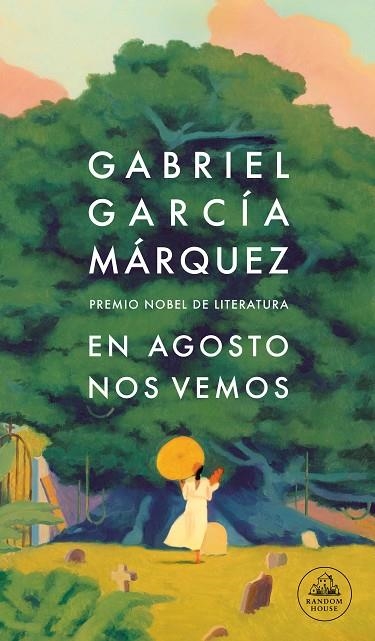 GABRIEL GARCÍA MÁRQUEZ

PREMIO NOBEL DE LITERATURA

EN AGOSTO NOS VEMOS

RANDOM HOUSE